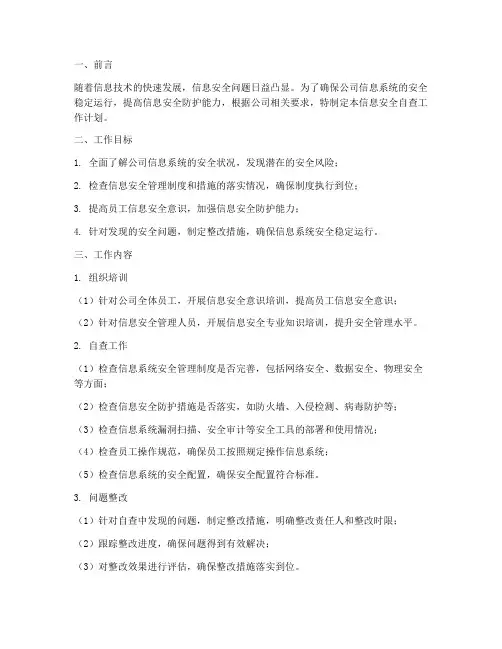 一、前言

随着信息技术的快速发展，信息安全问题日益凸显。为了确保公司信息系统的安全稳定运行，提高信息安全防护能力，根据公司相关要求，特制定本信息安全自查工作计划。

二、工作目标

1. 全面了解公司信息系统的安全状况，发现潜在的安全风险；

2. 检查信息安全管理制度和措施的落实情况，确保制度执行到位；

3. 提高员工信息安全意识，加强信息安全防护能力；

4. 针对发现的安全问题，制定整改措施，确保信息系统安全稳定运行。

三、工作内容

1. 组织培训

（1）针对公司全体员工，开展信息安全意识培训，提高员工信息安全意识；

（2）针对信息安全管理人员，开展信息安全专业知识培训，提升安全管理水平。

2. 自查工作

（1）检查信息系统安全管理制度是否完善，包括网络安全、数据安全、物理安全等方面；

（2）检查信息安全防护措施是否落实，如防火墙、入侵检测、病毒防护等；

（3）检查信息系统漏洞扫描、安全审计等安全工具的部署和使用情况；

（4）检查员工操作规范，确保员工按照规定操作信息系统；

（5）检查信息系统的安全配置，确保安全配置符合标准。

3. 问题整改

（1）针对自查中发现的问题，制定整改措施，明确整改责任人和整改时限；

（2）跟踪整改进度，确保问题得到有效解决；

（3）对整改效果进行评估，确保整改措施落实到位。